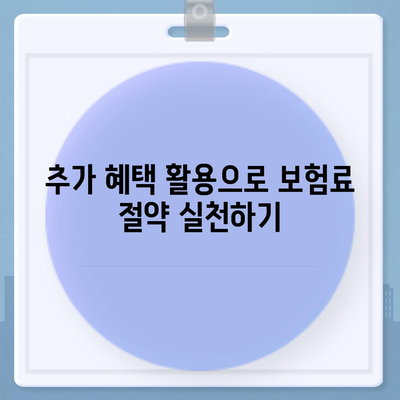 추가 혜택 활용으로 보험료 절약 실천하기